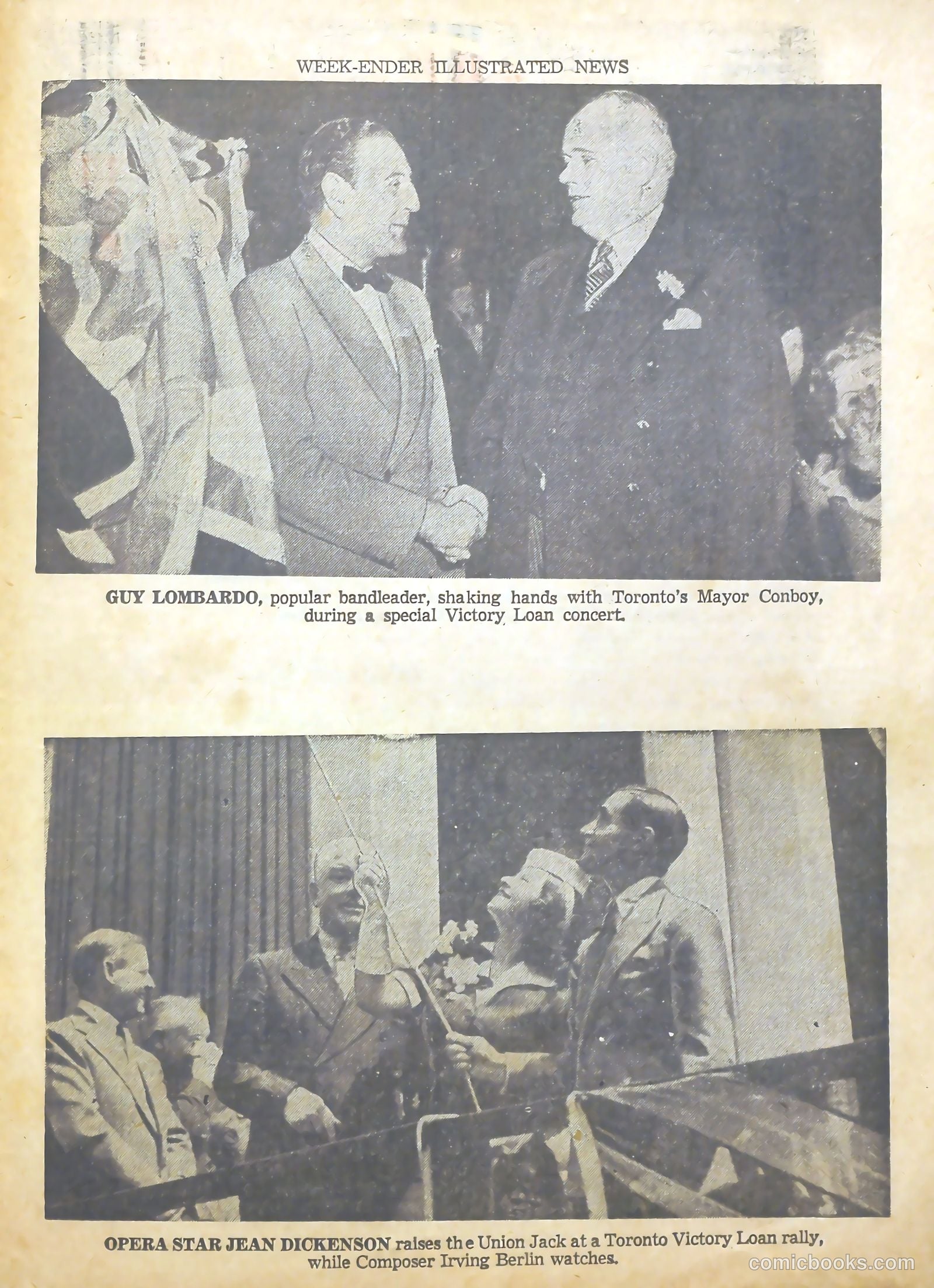 WEEK-ENDER ILLUSTRATED NEWS

GUY LOMBARDO, popular bandleader, shaking hands with Toronto's Mayor Conboy, during a special Victory Loan concert.

OPERA STAR JEAN DICKENSON raises the Union Jack at a Toronto Victory Loan rally, while Composer Irving Berlin watches.

comicbooks.com